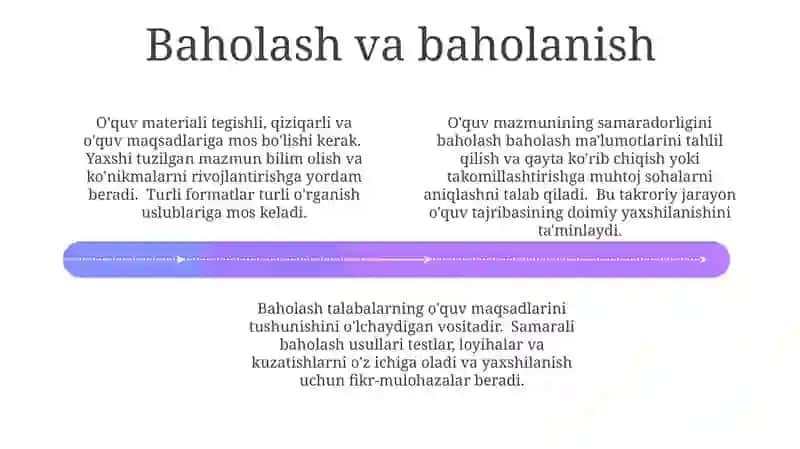 Baholash va baholanish

O'quv materiali tegishli, qiziqarli va o'quv maqsadlariga mos bo'lishi kerak. Yaxshi tuzilgan mazmun bilim olish va ko'nikmalarni rivojlantirishga yordam beradi. Turli formatlar turli o'rganish uslublariga mos keladi.

O'quv mazmunining samaradorligini baholash baholash ma'lumotlarini tahlil qilish va qayta ko'rib chiqish yoki takomillashtirishga muhtoj sohalarni aniqlashni talab qiladi. Bu takroriy jarayon o'quv tajribasining doimiy yaxshilanishini ta'minlaydi.

Baholash talabalarning o'quv maqsadlarini tushunishini o'lchaydigan vositadir. Samarali baholash usullari testlar, loyihalar va kuzatishlarni o'z ichiga oladi va yaxshilanish uchun fikr-mulohazalar beradi.